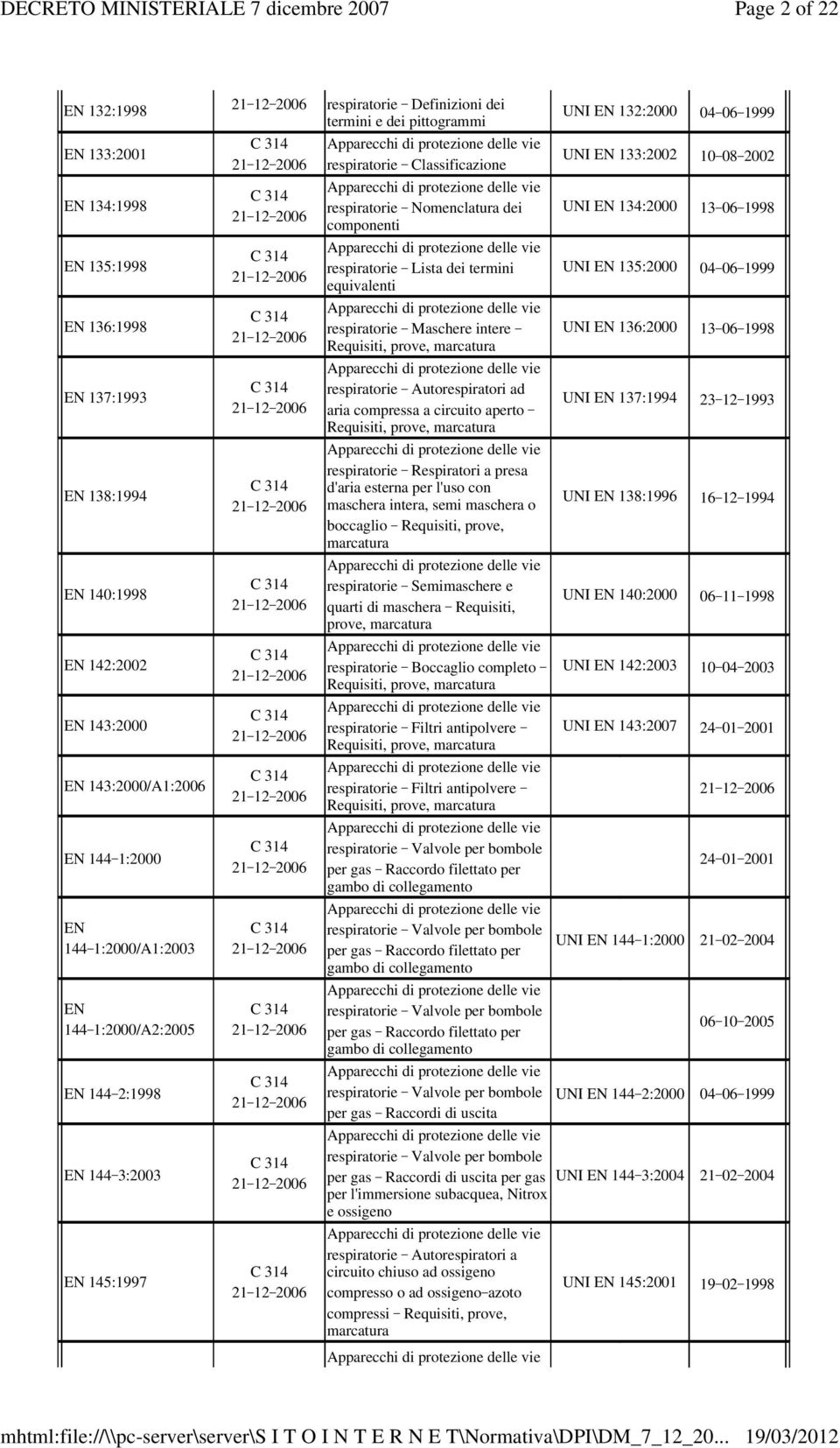 DECRETO MINISTERIALE 7 dicembre 2007 Page 2 of 22

| | | | | |
|---|---|---|---|---|
| EN 132:1998 | 21−12−2006 | respiratorie − Definizioni dei termini e dei pittogrammi | UNI EN 132:2000 | 04−06−1999 |
| EN 133:2001 | C 314 21−12−2006 | Apparecchi di protezione delle vie respiratorie − Classificazione | UNI EN 133:2002 | 10−08−2002 |
| EN 134:1998 | C 314 21−12−2006 | Apparecchi di protezione delle vie respiratorie − Nomenclatura dei componenti | UNI EN 134:2000 | 13−06−1998 |
| EN 135:1998 | C 314 21−12−2006 | Apparecchi di protezione delle vie respiratorie − Lista dei termini equivalenti | UNI EN 135:2000 | 04−06−1999 |
| EN 136:1998 | C 314 21−12−2006 | Apparecchi di protezione delle vie respiratorie − Maschere intere − Requisiti, prove, marcatura | UNI EN 136:2000 | 13−06−1998 |
| EN 137:1993 | C 314 21−12−2006 | Apparecchi di protezione delle vie respiratorie − Autorespiratori ad aria compressa a circuito aperto − Requisiti, prove, marcatura | UNI EN 137:1994 | 23−12−1993 |
| EN 138:1994 | C 314 21−12−2006 | Apparecchi di protezione delle vie respiratorie − Respiratori a presa d'aria esterna per l'uso con maschera intera, semi maschera o boccaglio − Requisiti, prove, marcatura | UNI EN 138:1996 | 16−12−1994 |
| EN 140:1998 | C 314 21−12−2006 | Apparecchi di protezione delle vie respiratorie − Semimaschere e quarti di maschera − Requisiti, prove, marcatura | UNI EN 140:2000 | 06−11−1998 |
| EN 142:2002 | C 314 21−12−2006 | Apparecchi di protezione delle vie respiratorie − Boccaglio completo − Requisiti, prove, marcatura | UNI EN 142:2003 | 10−04−2003 |
| EN 143:2000 | C 314 21−12−2006 | Apparecchi di protezione delle vie respiratorie − Filtri antipolvere − Requisiti, prove, marcatura | UNI EN 143:2007 | 24−01−2001 |
| EN 143:2000/A1:2006 | C 314 21−12−2006 | Apparecchi di protezione delle vie respiratorie − Filtri antipolvere − Requisiti, prove, marcatura | | 21−12−2006 |
| EN 144−1:2000 | C 314 21−12−2006 | Apparecchi di protezione delle vie respiratorie − Valvole per bombole per gas − Raccordo filettato per gambo di collegamento | | 24−01−2001 |
| EN 144−1:2000/A1:2003 | C 314 21−12−2006 | Apparecchi di protezione delle vie respiratorie − Valvole per bombole per gas − Raccordo filettato per gambo di collegamento | UNI EN 144−1:2000 | 21−02−2004 |
| EN 144−1:2000/A2:2005 | C 314 21−12−2006 | Apparecchi di protezione delle vie respiratorie − Valvole per bombole per gas − Raccordo filettato per gambo di collegamento | | 06−10−2005 |
| EN 144−2:1998 | C 314 21−12−2006 | Apparecchi di protezione delle vie respiratorie − Valvole per bombole per gas − Raccordi di uscita | UNI EN 144−2:2000 | 04−06−1999 |
| EN 144−3:2003 | C 314 21−12−2006 | Apparecchi di protezione delle vie respiratorie − Valvole per bombole per gas − Raccordi di uscita per gas per l'immersione subacquea, Nitrox e ossigeno | UNI EN 144−3:2004 | 21−02−2004 |
| EN 145:1997 | C 314 21−12−2006 | Apparecchi di protezione delle vie respiratorie − Autorespiratori a circuito chiuso ad ossigeno compresso o ad ossigeno−azoto compressi − Requisiti, prove, marcatura | UNI EN 145:2001 | 19−02−1998 |
| | | Apparecchi di protezione delle vie | | |

mhtml:file://\\pc-server\server\S I T O I N T E R N E T\Normativa\DPI\DM_7_12_20... 19/03/2012